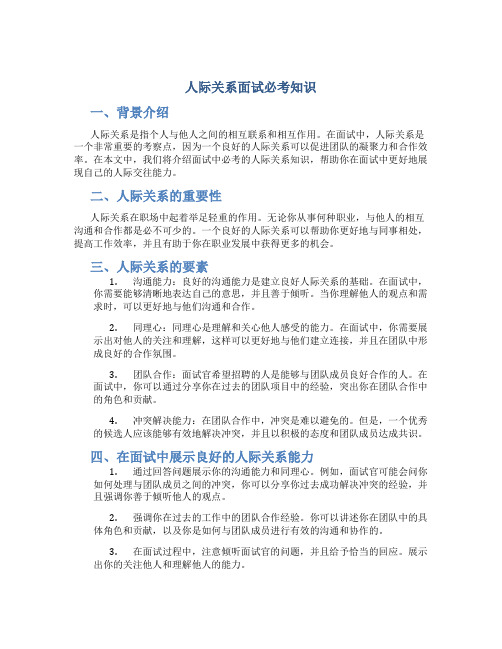 人际关系面试必考知识

一、背景介绍

人际关系是指个人与他人之间的相互联系和相互作用。在面试中，人际关系是一个非常重要的考察点，因为一个良好的人际关系可以促进团队的凝聚力和合作效率。在本文中，我们将介绍面试中必考的人际关系知识，帮助你在面试中更好地展现自己的人际交往能力。

二、人际关系的重要性

人际关系在职场中起着举足轻重的作用。无论你从事何种职业，与他人的相互沟通和合作都是必不可少的。一个良好的人际关系可以帮助你更好地与同事相处，提高工作效率，并且有助于你在职业发展中获得更多的机会。

三、人际关系的要素

1. 沟通能力：良好的沟通能力是建立良好人际关系的基础。在面试中，你需要能够清晰地表达自己的意思，并且善于倾听。当你理解他人的观点和需求时，可以更好地与他们沟通和合作。

2. 同理心：同理心是理解和关心他人感受的能力。在面试中，你需要展示出对他人的关注和理解，这样可以更好地与他们建立连接，并且在团队中形成良好的合作氛围。

3. 团队合作：面试官希望招聘的人是能够与团队成员良好合作的人。在面试中，你可以通过分享你在过去的团队项目中的经验，突出你在团队合作中的角色和贡献。

4. 冲突解决能力：在团队合作中，冲突是难以避免的。但是，一个优秀的候选人应该能够有效地解决冲突，并且以积极的态度和团队成员达成共识。

四、在面试中展示良好的人际关系能力

1. 通过回答问题展示你的沟通能力和同理心。例如，面试官可能会问你如何处理与团队成员之间的冲突，你可以分享你过去成功解决冲突的经验，并且强调你善于倾听他人的观点。

2. 强调你在过去的工作中的团队合作经验。你可以讲述你在团队中的具体角色和贡献，以及你是如何与团队成员进行有效的沟通和协作的。

3. 在面试过程中，注意倾听面试官的问题，并且给予恰当的回应。展示出你的关注他人和理解他人的能力。